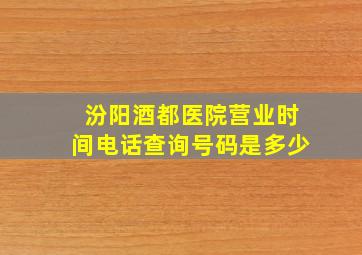 汾阳酒都医院营业时间电话查询号码是多少